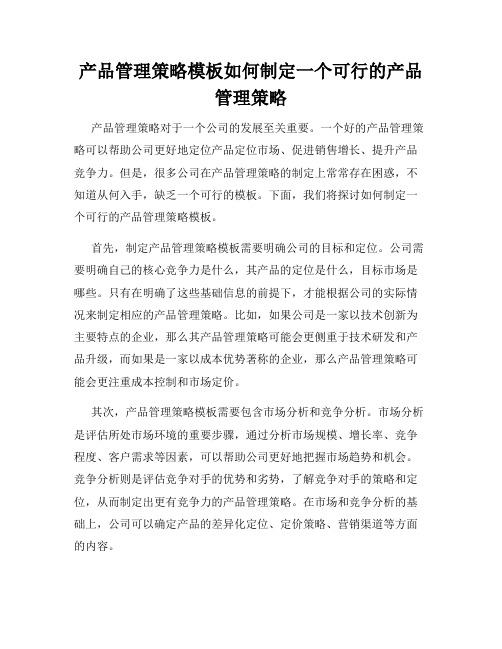 产品管理策略模板如何制定一个可行的产品管理策略

产品管理策略对于一个公司的发展至关重要。一个好的产品管理策略可以帮助公司更好地定位产品定位市场、促进销售增长、提升产品竞争力。但是，很多公司在产品管理策略的制定上常常存在困惑，不知道从何入手，缺乏一个可行的模板。下面，我们将探讨如何制定一个可行的产品管理策略模板。

首先，制定产品管理策略模板需要明确公司的目标和定位。公司需要明确自己的核心竞争力是什么，其产品的定位是什么，目标市场是哪些。只有在明确了这些基础信息的前提下，才能根据公司的实际情况来制定相应的产品管理策略。比如，如果公司是一家以技术创新为主要特点的企业，那么其产品管理策略可能会更侧重于技术研发和产品升级，而如果是一家以成本优势著称的企业，那么产品管理策略可能会更注重成本控制和市场定价。

其次，产品管理策略模板需要包含市场分析和竞争分析。市场分析是评估所处市场环境的重要步骤，通过分析市场规模、增长率、竞争程度、客户需求等因素，可以帮助公司更好地把握市场趋势和机会。竞争分析则是评估竞争对手的优势和劣势，了解竞争对手的策略和定位，从而制定出更有竞争力的产品管理策略。在市场和竞争分析的基础上，公司可以确定产品的差异化定位、定价策略、营销渠道等方面的内容。